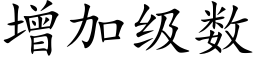 增加级数